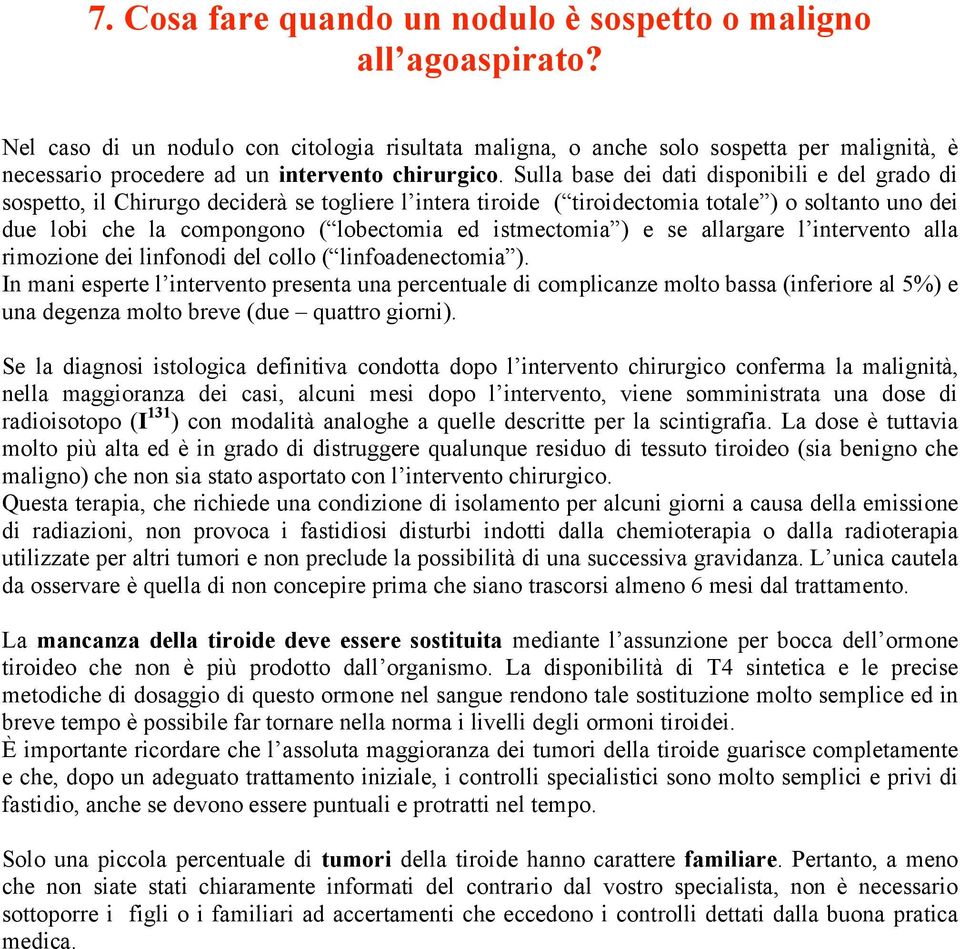 7. Cosa fare quando un nodulo è sospetto o maligno all’agoaspirato?

Nel caso di un nodulo con citologia risultata maligna, o anche solo sospetta per malignità, è necessario procedere ad un intervento chirurgico. Sulla base dei dati disponibili e del grado di sospetto, il Chirurgo deciderà se togliere l’intera tiroide (“tiroidectomia totale”) o soltanto uno dei due lobi che la compongono (“lobectomia ed istmectomia”) e se allargare l’intervento alla rimozione dei linfonodi del collo (“linfoadenectomia”).
In mani esperte l’intervento presenta una percentuale di complicanze molto bassa (inferiore al 5%) e una degenza molto breve (due – quattro giorni).

Se la diagnosi istologica definitiva condotta dopo l’intervento chirurgico conferma la malignità, nella maggioranza dei casi, alcuni mesi dopo l’intervento, viene somministrata una dose di radioisotopo ($I^{131}$) con modalità analoghe a quelle descritte per la scintigrafia. La dose è tuttavia molto più alta ed è in grado di distruggere qualunque residuo di tessuto tiroideo (sia benigno che maligno) che non sia stato asportato con l’intervento chirurgico.
Questa terapia, che richiede una condizione di isolamento per alcuni giorni a causa della emissione di radiazioni, non provoca i fastidiosi disturbi indotti dalla chemioterapia o dalla radioterapia utilizzate per altri tumori e non preclude la possibilità di una successiva gravidanza. L’unica cautela da osservare è quella di non concepire prima che siano trascorsi almeno 6 mesi dal trattamento.

La mancanza della tiroide deve essere sostituita mediante l’assunzione per bocca dell’ormone tiroideo che non è più prodotto dall’organismo. La disponibilità di T4 sintetica e le precise metodiche di dosaggio di questo ormone nel sangue rendono tale sostituzione molto semplice ed in breve tempo è possibile far tornare nella norma i livelli degli ormoni tiroidei.
È importante ricordare che l’assoluta maggioranza dei tumori della tiroide guarisce completamente e che, dopo un adeguato trattamento iniziale, i controlli specialistici sono molto semplici e privi di fastidio, anche se devono essere puntuali e protratti nel tempo.

Solo una piccola percentuale di tumori della tiroide hanno carattere familiare. Pertanto, a meno che non siate stati chiaramente informati del contrario dal vostro specialista, non è necessario sottoporre i figli o i familiari ad accertamenti che eccedono i controlli dettati dalla buona pratica medica.